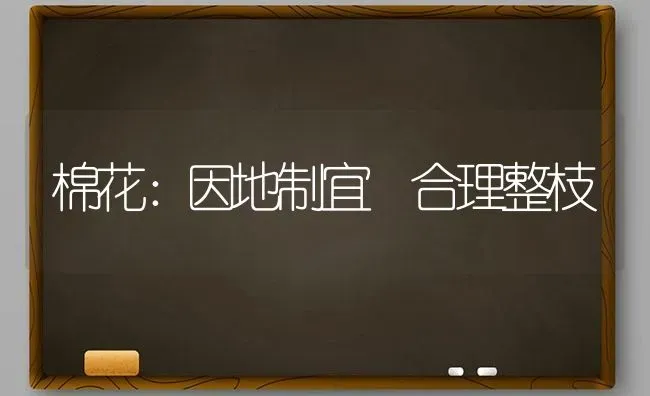 棉花：因地制宜 合理整枝